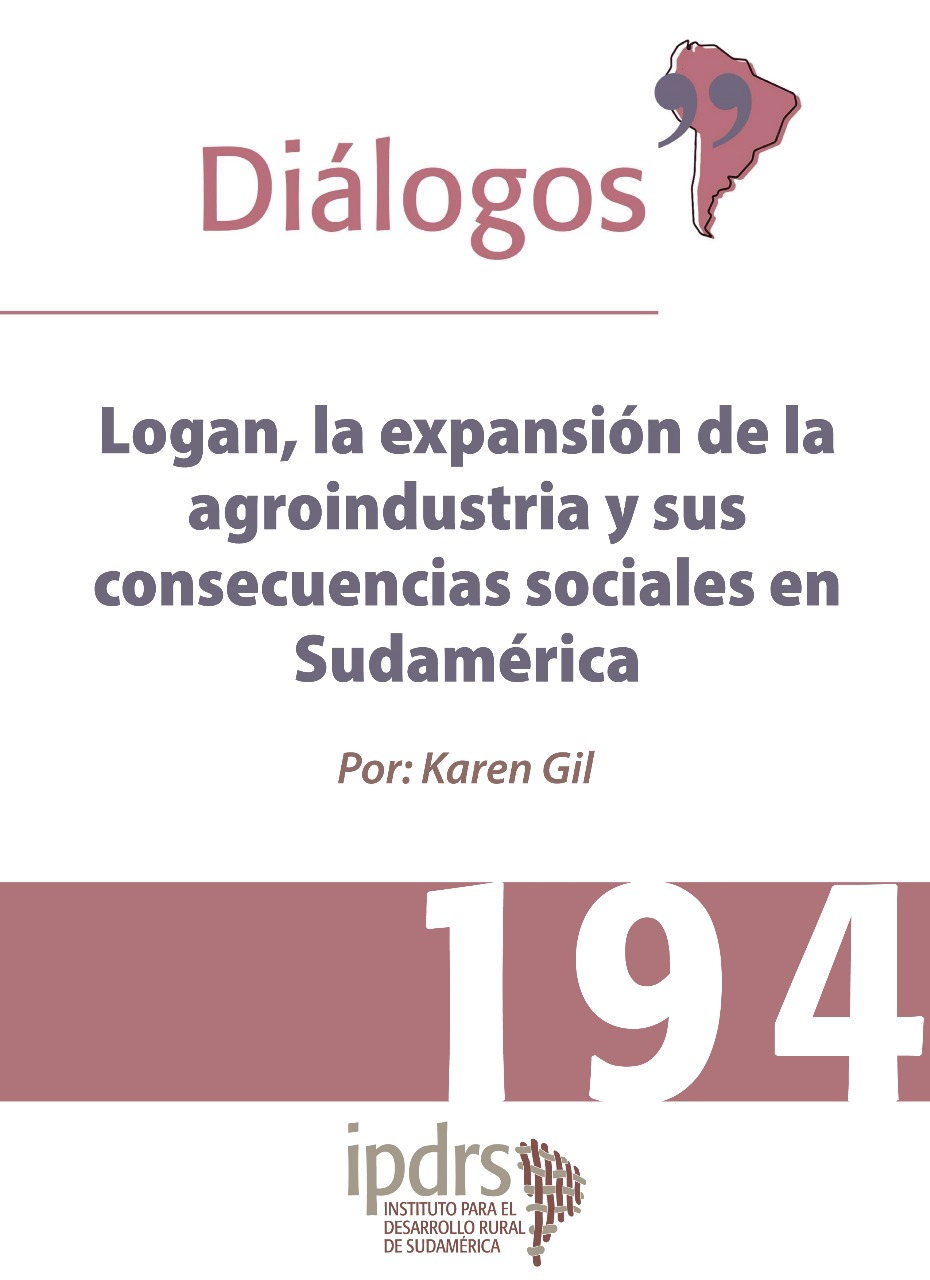 Diálogos

Logan, la expansión de la agroindustria y sus consecuencias sociales en Sudamérica

Por: Karen Gil

194

ipdrs
INSTITUTO PARA EL DESARROLLO RURAL DE SUDAMÉRICA